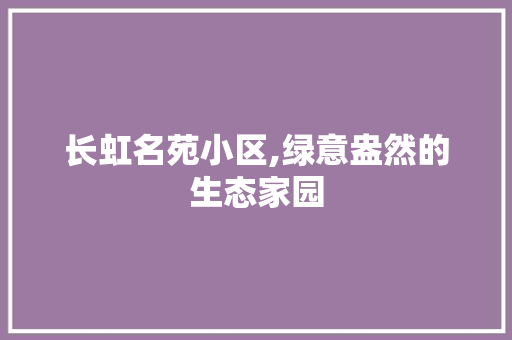 长虹名苑小区,绿意盎然的生态家园